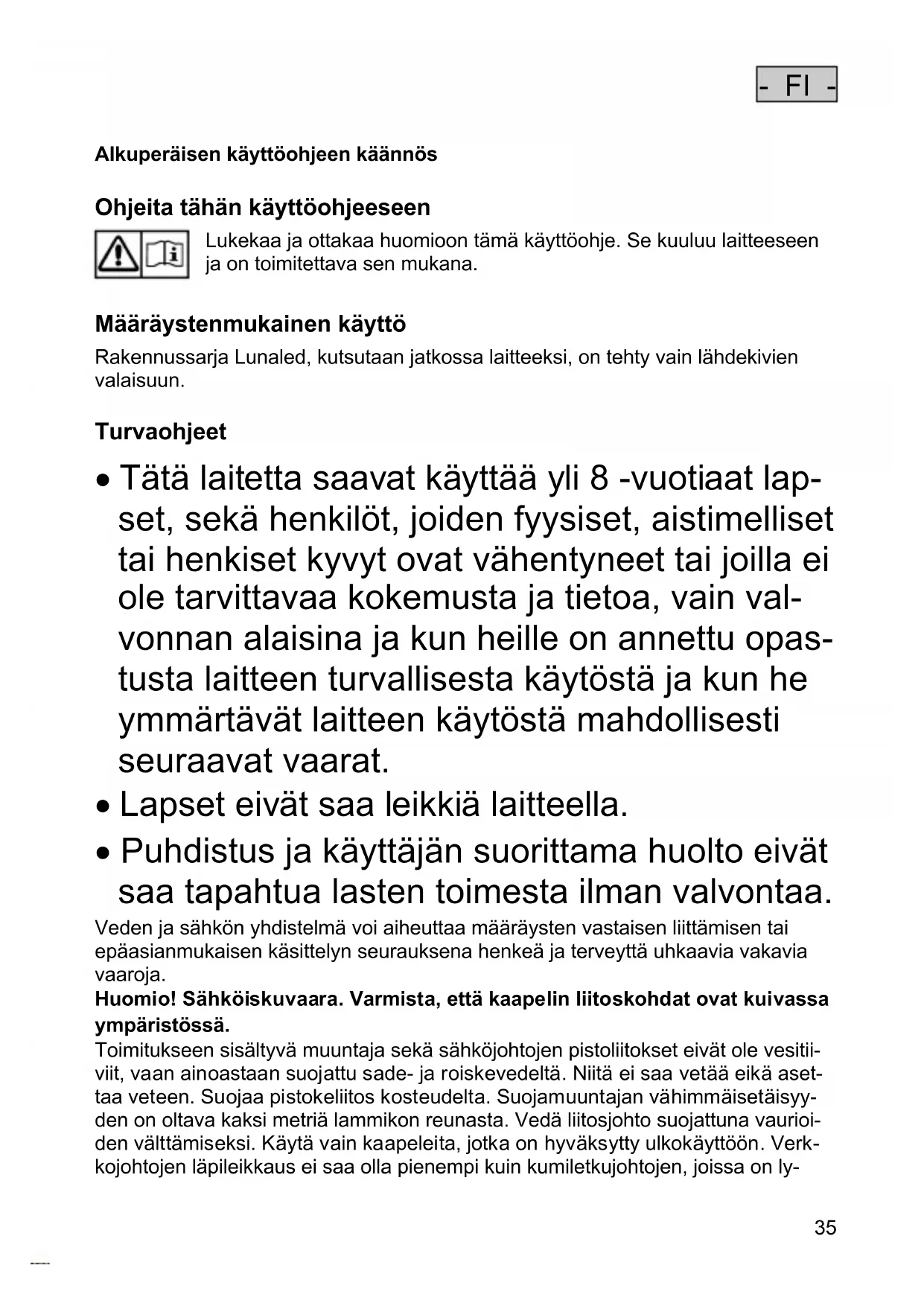 - FI -

Alkuperäisen käyttöohjeen käännös

Ohjeita tähän käyttöohjeeseen

Lukekaa ja ottakaa huomioon tämä käyttöohje. Se kuuluu laitteeseen ja on toimitettava sen mukana.

Määräystenmukainen käyttö

Rakennussarja Lunaled, kutsutaan jatkossa laitteeksi, on tehty vain lähdekivien valaisuun.

Turvaohjeet

• Tätä laitetta saavat käyttää yli 8 -vuotiaat lapset, sekä henkilöt, joiden fyysiset, aistimelliset tai henkiset kyvyt ovat vähentyneet tai joilla ei ole tarvittavaa kokemusta ja tietoa, vain valvonnan alaisina ja kun heille on annettu opastusta laitteen turvallisesta käytöstä ja kun he ymmärtävät laitteen käytöstä mahdollisesti seuraavat vaarat.
• Lapset eivät saa leikkiä laitteella.
• Puhdistus ja käyttäjän suorittama huolto eivät saa tapahtua lasten toimesta ilman valvontaa.

Veden ja sähkön yhdistelmä voi aiheuttaa määräysten vastaisen liittämisen tai epäasianmukaisen käsittelyn seurauksena henkeä ja terveyttä uhkaavia vakavia vaaroja.
Huomio! Sähköiskuvaara. Varmista, että kaapelin liitoskohdat ovat kuivassa ympäristössä.
Toimitukseen sisältyvä muuntaja sekä sähköjohtojen pistoliitokset eivät ole vesitiiviit, vaan ainoastaan suojattu sade- ja roiskevedeltä. Niitä ei saa vetää eikä asettaa veteen. Suojaa pistokeliitos kosteudelta. Suojamuuntajan vähimmäisetäisyyden on oltava kaksi metriä lammikon reunasta. Vedä liitosjohto suojattuna vaurioiden välttämiseksi. Käytä vain kaapeleita, jotka on hyväksytty ulkokäyttöön. Verkkojohtojen läpileikkaus ei saa olla pienempi kuin kumiletkujohtojen, joissa on ly-

35